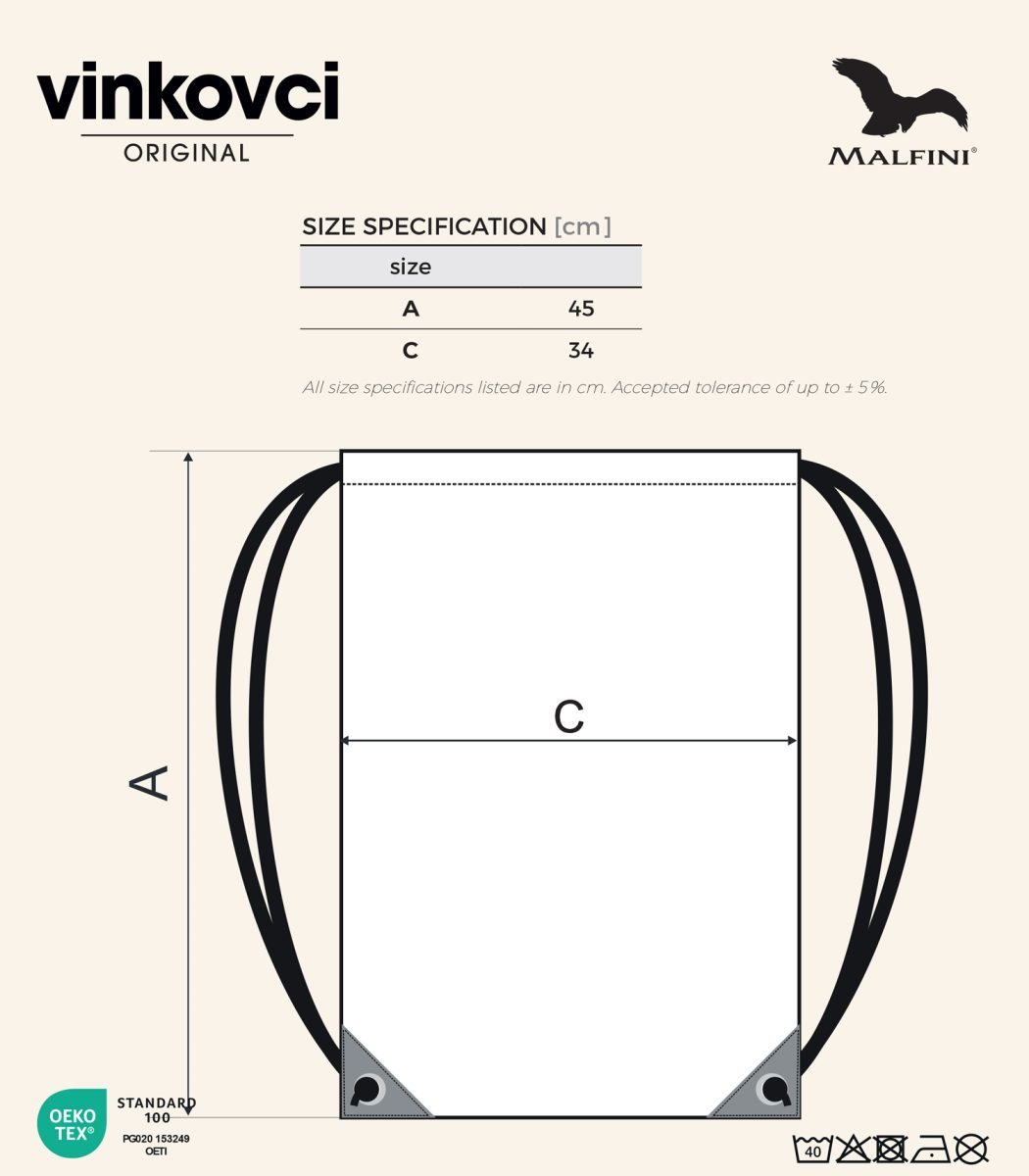 vinkovci
ORIGINAL

MALFINI®

SIZE SPECIFICATION [cm]

| size | |
|---|---|
| A | 45 |
| C | 34 |

All size specifications listed are in cm. Accepted tolerance of up to ± 5%.

C

A

OEKO TEX®
STANDARD 100
PG020 153249
OETI

40